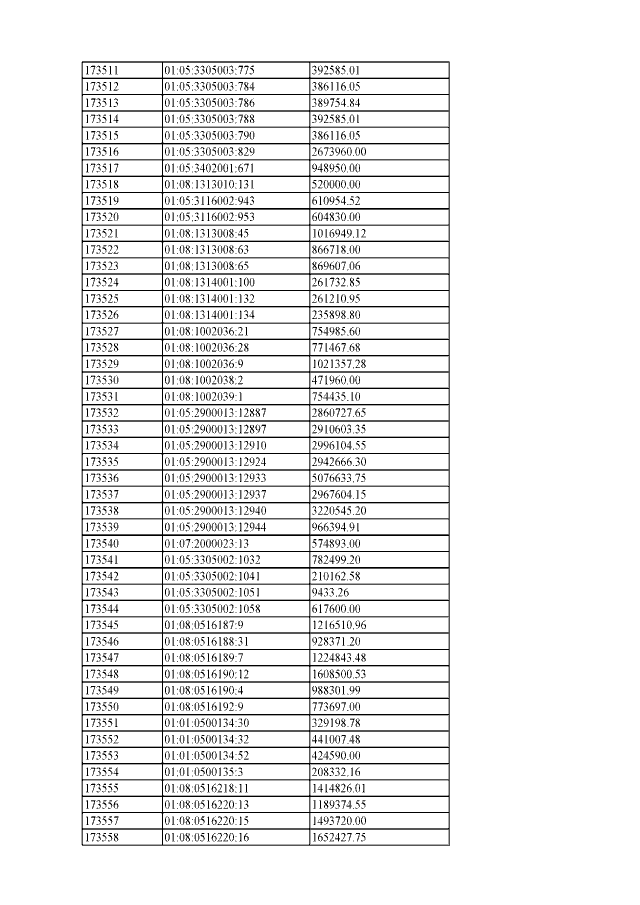 | 173511 | 01:05:3305003:775 | 392585.01 |
|---|---|---|
| 173512 | 01:05:3305003:784 | 386116.05 |
| 173513 | 01:05:3305003:786 | 389754.84 |
| 173514 | 01:05:3305003:788 | 392585.01 |
| 173515 | 01:05:3305003:790 | 386116.05 |
| 173516 | 01:05:3305003:829 | 2673960.00 |
| 173517 | 01:05:3402001:671 | 948950.00 |
| 173518 | 01:08:1313010:131 | 520000.00 |
| 173519 | 01:05:3116002:943 | 610954.52 |
| 173520 | 01:05:3116002:953 | 604830.00 |
| 173521 | 01:08:1313008:45 | 1016949.12 |
| 173522 | 01:08:1313008:63 | 866718.00 |
| 173523 | 01:08:1313008:65 | 869607.06 |
| 173524 | 01:08:1314001:100 | 261732.85 |
| 173525 | 01:08:1314001:132 | 261210.95 |
| 173526 | 01:08:1314001:134 | 235898.80 |
| 173527 | 01:08:1002036:21 | 754985.60 |
| 173528 | 01:08:1002036:28 | 771467.68 |
| 173529 | 01:08:1002036:9 | 1021357.28 |
| 173530 | 01:08:1002038:2 | 471960.00 |
| 173531 | 01:08:1002039:1 | 754435.10 |
| 173532 | 01:05:2900013:12887 | 2860727.65 |
| 173533 | 01:05:2900013:12897 | 2910603.35 |
| 173534 | 01:05:2900013:12910 | 2996104.55 |
| 173535 | 01:05:2900013:12924 | 2942666.30 |
| 173536 | 01:05:2900013:12933 | 5076633.75 |
| 173537 | 01:05:2900013:12937 | 2967604.15 |
| 173538 | 01:05:2900013:12940 | 3220545.20 |
| 173539 | 01:05:2900013:12944 | 966394.91 |
| 173540 | 01:07:2000023:13 | 574893.00 |
| 173541 | 01:05:3305002:1032 | 782499.20 |
| 173542 | 01:05:3305002:1041 | 210162.58 |
| 173543 | 01:05:3305002:1051 | 9433.26 |
| 173544 | 01:05:3305002:1058 | 617600.00 |
| 173545 | 01:08:0516187:9 | 1216510.96 |
| 173546 | 01:08:0516188:31 | 928371.20 |
| 173547 | 01:08:0516189:7 | 1224843.48 |
| 173548 | 01:08:0516190:12 | 1608500.53 |
| 173549 | 01:08:0516190:4 | 988301.99 |
| 173550 | 01:08:0516192:9 | 773697.00 |
| 173551 | 01:01:0500134:30 | 329198.78 |
| 173552 | 01:01:0500134:32 | 441007.48 |
| 173553 | 01:01:0500134:52 | 424590.00 |
| 173554 | 01:01:0500135:3 | 208332.16 |
| 173555 | 01:08:0516218:11 | 1414826.01 |
| 173556 | 01:08:0516220:13 | 1189374.55 |
| 173557 | 01:08:0516220:15 | 1493720.00 |
| 173558 | 01:08:0516220:16 | 1652427.75 |